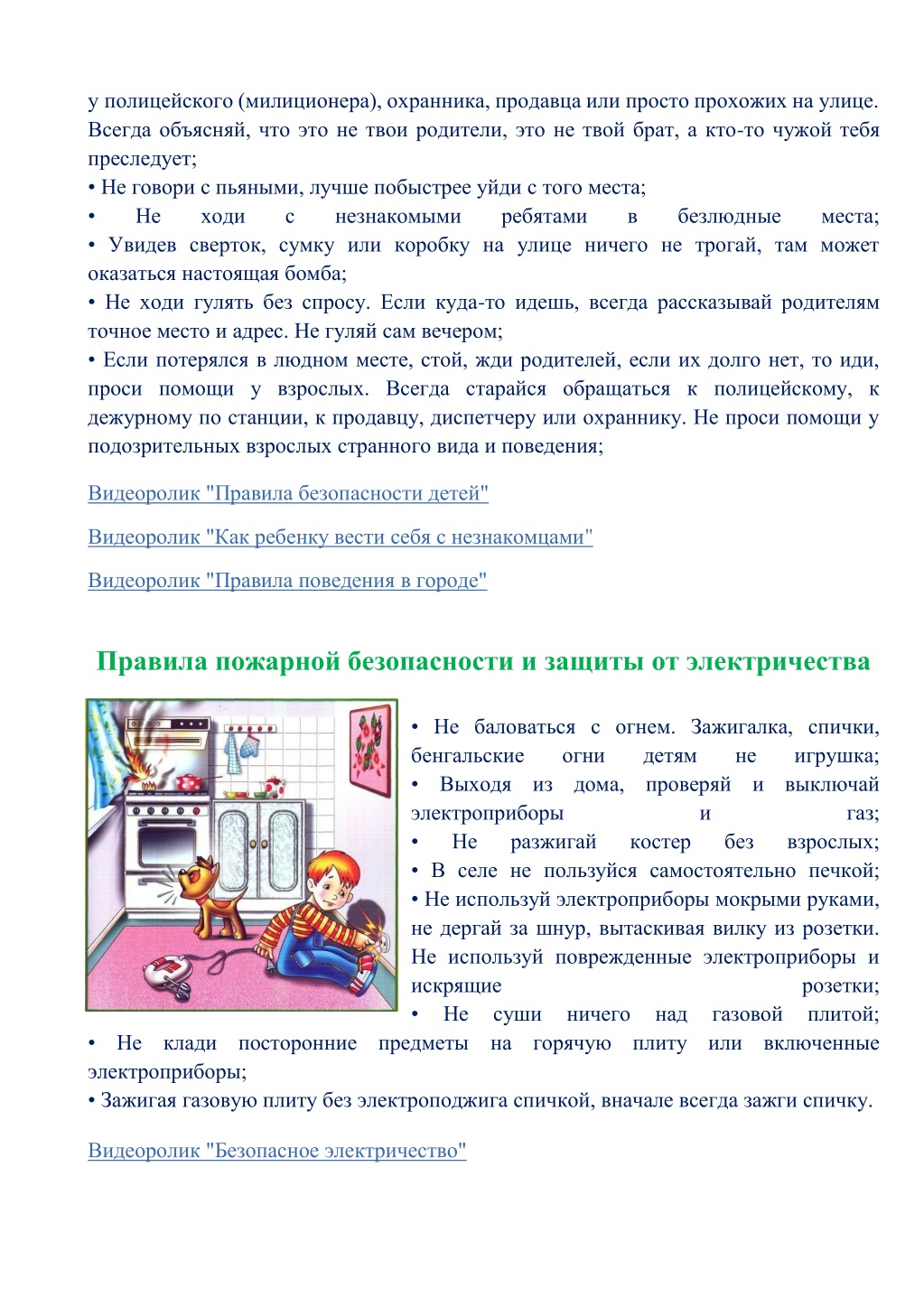 у полицейского (милиционера), охранника, продавца или просто прохожих на улице. Всегда объясняй, что это не твои родители, это не твой брат, а кто-то чужой тебя преследует;
• Не говори с пьяными, лучше побыстрее уйди с того места;
• Не ходи с незнакомыми ребятами в безлюдные места;
• Увидев сверток, сумку или коробку на улице ничего не трогай, там может оказаться настоящая бомба;
• Не ходи гулять без спросу. Если куда-то идешь, всегда рассказывай родителям точное место и адрес. Не гуляй сам вечером;
• Если потерялся в людном месте, стой, жди родителей, если их долго нет, то иди, проси помощи у взрослых. Всегда старайся обращаться к полицейскому, к дежурному по станции, к продавцу, диспетчеру или охраннику. Не проси помощи у подозрительных взрослых странного вида и поведения;

Видеоролик "Правила безопасности детей"

Видеоролик "Как ребенку вести себя с незнакомцами"

Видеоролик "Правила поведения в городе"

Правила пожарной безопасности и защиты от электричества

• Не баловаться с огнем. Зажигалка, спички, бенгальские огни детям не игрушка;
• Выходя из дома, проверяй и выключай электроприборы и газ;
• Не разжигай костер без взрослых;
• В селе не пользуйся самостоятельно печкой;
• Не используй электроприборы мокрыми руками, не дергай за шнур, вытаскивая вилку из розетки. Не используй поврежденные электроприборы и искрящие розетки;
• Не суши ничего над газовой плитой;
• Не клади посторонние предметы на горячую плиту или включенные электроприборы;
• Зажигая газовую плиту без электроподжига спичкой, вначале всегда зажги спичку.

Видеоролик "Безопасное электричество"